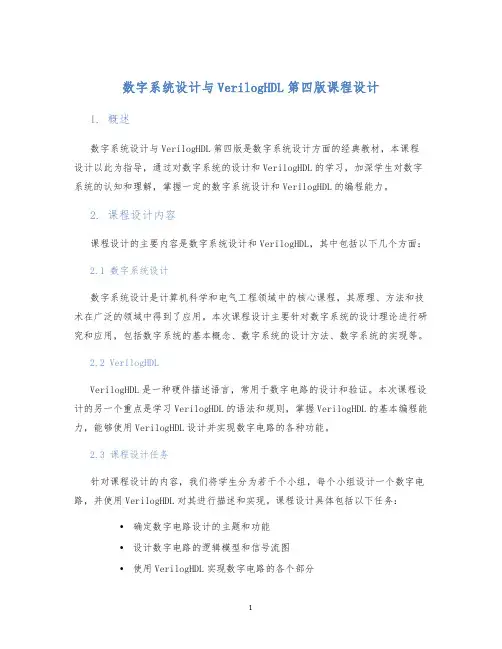 数字系统设计与VerilogHDL第四版课程设计

1. 概述

数字系统设计与VerilogHDL第四版是数字系统设计方面的经典教材，本课程设计以此为指导，通过对数字系统的设计和VerilogHDL的学习，加深学生对数字系统的认知和理解，掌握一定的数字系统设计和VerilogHDL的编程能力。

2. 课程设计内容

课程设计的主要内容是数字系统设计和VerilogHDL，其中包括以下几个方面：

2.1 数字系统设计

数字系统设计是计算机科学和电气工程领域中的核心课程，其原理、方法和技术在广泛的领域中得到了应用。本次课程设计主要针对数字系统的设计理论进行研究和应用，包括数字系统的基本概念、数字系统的设计方法、数字系统的实现等。

2.2 VerilogHDL

VerilogHDL是一种硬件描述语言，常用于数字电路的设计和验证。本次课程设计的另一个重点是学习VerilogHDL的语法和规则，掌握VerilogHDL的基本编程能力，能够使用VerilogHDL设计并实现数字电路的各种功能。

2.3 课程设计任务

针对课程设计的内容，我们将学生分为若干个小组，每个小组设计一个数字电路，并使用VerilogHDL对其进行描述和实现。课程设计具体包括以下任务：

• 确定数字电路设计的主题和功能
• 设计数字电路的逻辑模型和信号流图
• 使用VerilogHDL实现数字电路的各个部分

1